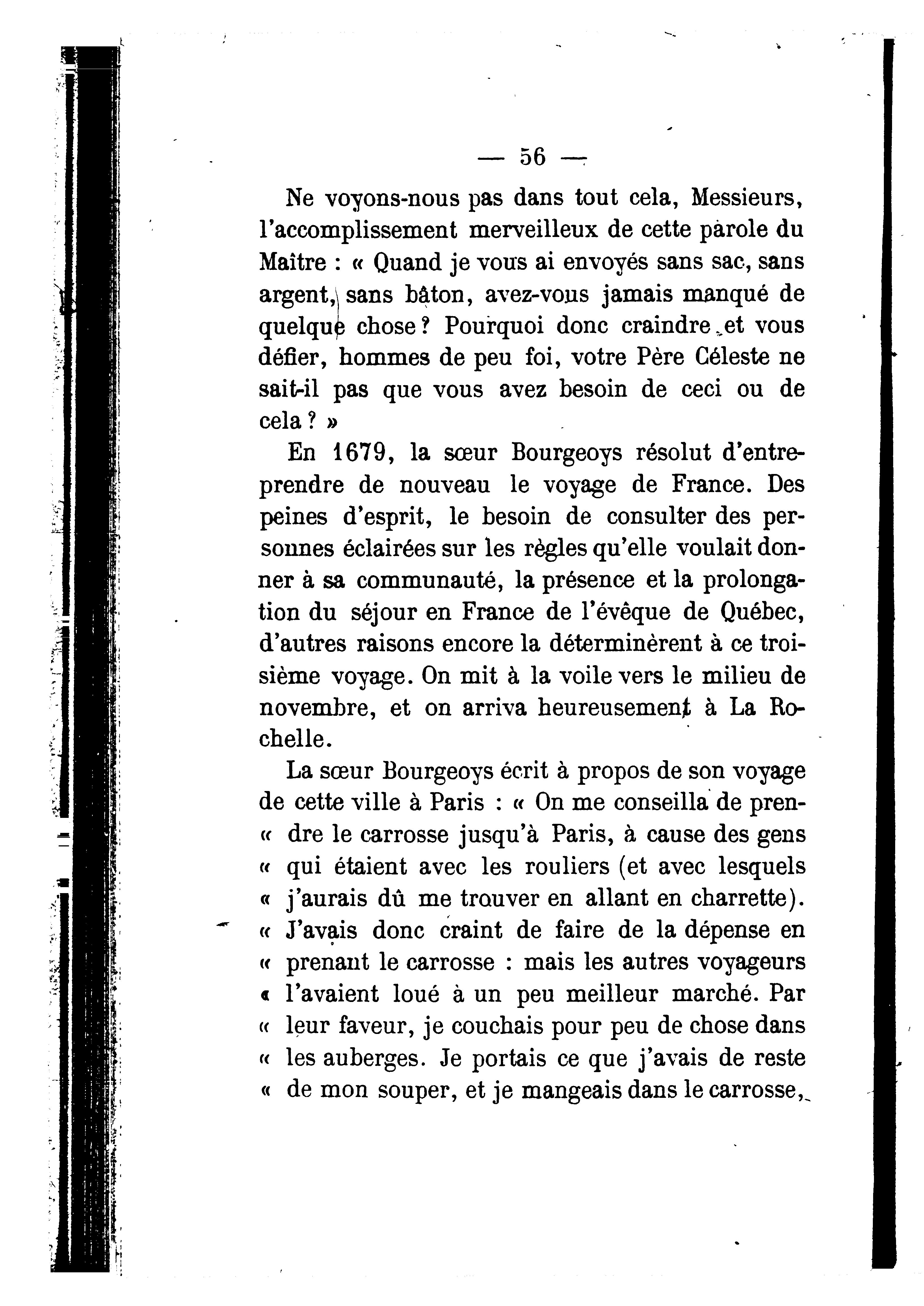 — 56 —

Ne voyons-nous pas dans tout cela, Messieurs, l'accomplissement merveilleux de cette parole du Maître : « Quand je vous ai envoyés sans sac, sans argent, sans bâton, avez-vous jamais manqué de quelque chose ? Pourquoi donc craindre et vous défier, hommes de peu foi, votre Père Céleste ne sait-il pas que vous avez besoin de ceci ou de cela ? »

En 1679, la sœur Bourgeoys résolut d'entreprendre de nouveau le voyage de France. Des peines d'esprit, le besoin de consulter des personnes éclairées sur les règles qu'elle voulait donner à sa communauté, la présence et la prolongation du séjour en France de l'évêque de Québec, d'autres raisons encore la déterminèrent à ce troisième voyage. On mit à la voile vers le milieu de novembre, et on arriva heureusement à La Rochelle.

La sœur Bourgeoys écrit à propos de son voyage de cette ville à Paris : « On me conseilla de pren- « dre le carrosse jusqu'à Paris, à cause des gens « qui étaient avec les rouliers (et avec lesquels « j'aurais dû me trouver en allant en charrette). « J'avais donc craint de faire de la dépense en « prenant le carrosse : mais les autres voyageurs « l'avaient loué à un peu meilleur marché. Par « leur faveur, je couchais pour peu de chose dans « les auberges. Je portais ce que j'avais de reste « de mon souper, et je mangeais dans le carrosse,